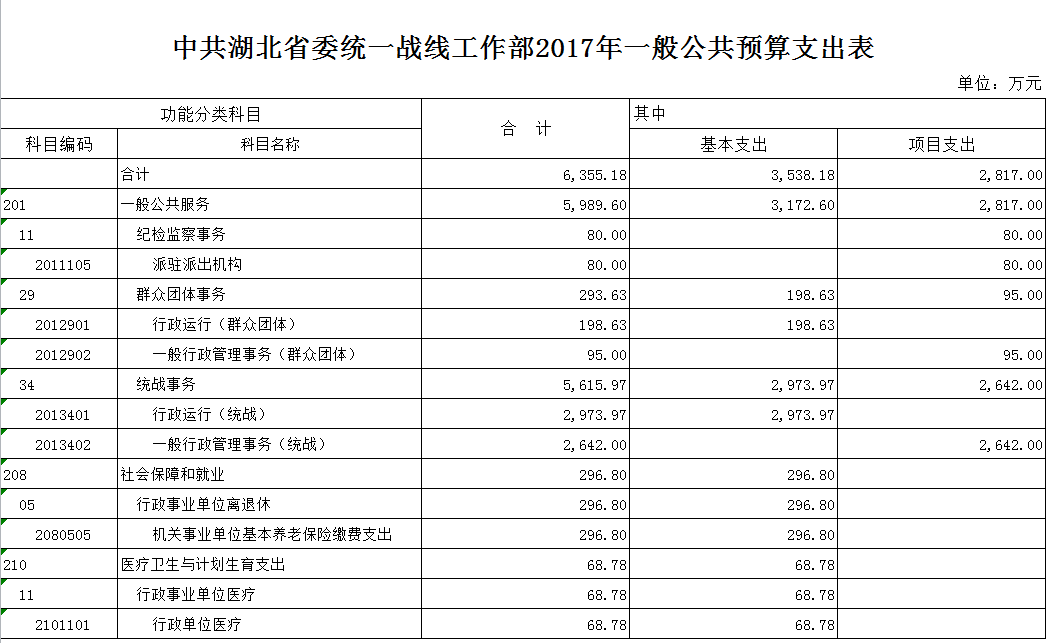 中共湖北省委统一战线工作部2017年一般公共预算支出表

单位：万元

| 功能分类科目 | | 合 计 | 其中 | |
|---|---|---|---|---|
| 科目编码 | 科目名称 | | 基本支出 | 项目支出 |
| | 合计 | 6,355.18 | 3,538.18 | 2,817.00 |
| 201 | 一般公共服务 | 5,989.60 | 3,172.60 | 2,817.00 |
| 11 | 纪检监察事务 | 80.00 | | 80.00 |
| 2011105 | 派驻派出机构 | 80.00 | | 80.00 |
| 29 | 群众团体事务 | 293.63 | 198.63 | 95.00 |
| 2012901 | 行政运行（群众团体） | 198.63 | 198.63 | |
| 2012902 | 一般行政管理事务（群众团体） | 95.00 | | 95.00 |
| 34 | 统战事务 | 5,615.97 | 2,973.97 | 2,642.00 |
| 2013401 | 行政运行（统战） | 2,973.97 | 2,973.97 | |
| 2013402 | 一般行政管理事务（统战） | 2,642.00 | | 2,642.00 |
| 208 | 社会保障和就业 | 296.80 | 296.80 | |
| 05 | 行政事业单位离退休 | 296.80 | 296.80 | |
| 2080505 | 机关事业单位基本养老保险缴费支出 | 296.80 | 296.80 | |
| 210 | 医疗卫生与计划生育支出 | 68.78 | 68.78 | |
| 11 | 行政事业单位医疗 | 68.78 | 68.78 | |
| 2101101 | 行政单位医疗 | 68.78 | 68.78 | |